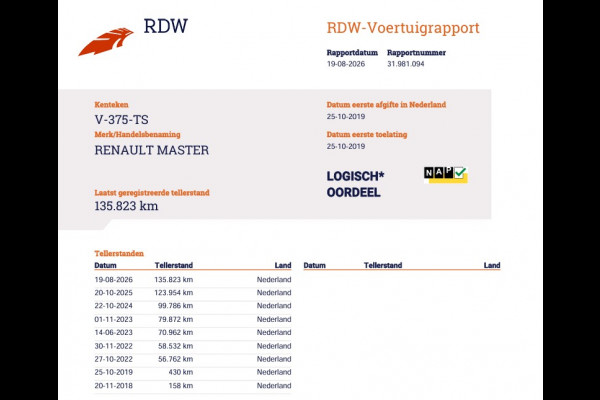 RDW

RDW-Voertuigrapport

Rapportdatum
19-08-2026

Rapportnummer
31.981.094

Kenteken
V-375-TS

Merk/Handelsbenaming
RENAULT MASTER

Laatst geregistreerde tellerstand
135.823 km

Datum eerste afgifte in Nederland
25-10-2019

Datum eerste toelating
25-10-2019

LOGISCH*
OORDEEL

NAP

Tellerstanden

| Datum | Tellerstand | Land |
|---|---|---|
| 19-08-2026 | 135.823 km | Nederland |
| 20-10-2025 | 123.954 km | Nederland |
| 22-10-2024 | 99.786 km | Nederland |
| 01-11-2023 | 79.872 km | Nederland |
| 14-06-2023 | 70.962 km | Nederland |
| 30-11-2022 | 58.532 km | Nederland |
| 27-10-2022 | 56.762 km | Nederland |
| 25-10-2019 | 430 km | Nederland |
| 20-11-2018 | 158 km | Nederland |

Datum Tellerstand Land